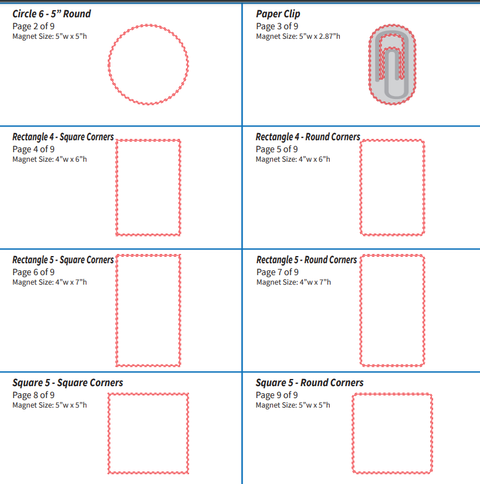 Circle 6 - 5” Round
Page 2 of 9
Magnet Size: 5"w x 5"h

Paper Clip
Page 3 of 9
Magnet Size: 5"w x 2.87"h

Rectangle 4 - Square Corners
Page 4 of 9
Magnet Size: 4"w x 6"h

Rectangle 4 - Round Corners
Page 5 of 9
Magnet Size: 4"w x 6"h

Rectangle 5 - Square Corners
Page 6 of 9
Magnet Size: 4"w x 7"h

Rectangle 5 - Round Corners
Page 7 of 9
Magnet Size: 4"w x 7"h

Square 5 - Square Corners
Page 8 of 9
Magnet Size: 5"w x 5"h

Square 5 - Round Corners
Page 9 of 9
Magnet Size: 5"w x 5"h